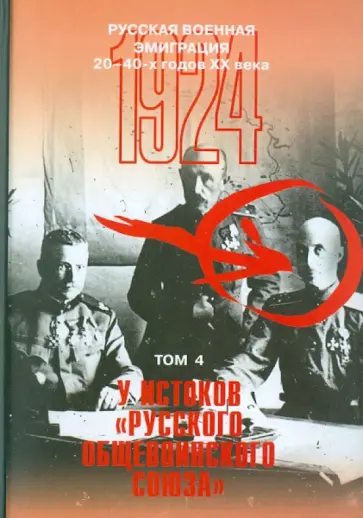 РУССКАЯ ВОЕННАЯ ЭМИГРАЦИЯ 20–40-х годов XX века

1924

ТОМ 4

У ИСТОКОВ «РУССКОГО ОБЩЕВОИНСКОГО СОЮЗА»